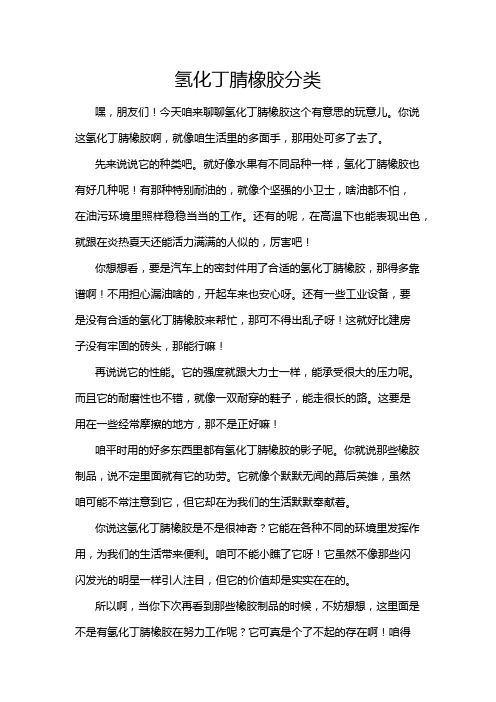 氢化丁腈橡胶分类

嘿，朋友们！今天咱来聊聊氢化丁腈橡胶这个有意思的玩意儿。你说这氢化丁腈橡胶啊，就像咱生活里的多面手，那用处可多了去了。

先来说说它的种类吧。就好像水果有不同品种一样，氢化丁腈橡胶也有好几种呢！有那种特别耐油的，就像个坚强的小卫士，啥油都不怕，在油污环境里照样稳稳当当的工作。还有的呢，在高温下也能表现出色，就跟在炎热夏天还能活力满满的人似的，厉害吧！

你想想看，要是汽车上的密封件用了合适的氢化丁腈橡胶，那得多靠谱啊！不用担心漏油啥的，开起车来也安心呀。还有一些工业设备，要是没有合适的氢化丁腈橡胶来帮忙，那可不得出乱子呀！这就好比建房子没有牢固的砖头，那能行嘛！

再说说它的性能。它的强度就跟大力士一样，能承受很大的压力呢。而且它的耐磨性也不错，就像一双耐穿的鞋子，能走很长的路。这要是用在一些经常摩擦的地方，那不是正好嘛！

咱平时用的好多东西里都有氢化丁腈橡胶的影子呢。你就说那些橡胶制品，说不定里面就有它的功劳。它就像个默默无闻的幕后英雄，虽然咱可能不常注意到它，但它却在为我们的生活默默奉献着。

你说这氢化丁腈橡胶是不是很神奇？它能在各种不同的环境里发挥作用，为我们的生活带来便利。咱可不能小瞧了它呀！它虽然不像那些闪闪发光的明星一样引人注目，但它的价值却是实实在在的。

所以啊，当你下次再看到那些橡胶制品的时候，不妨想想，这里面是不是有氢化丁腈橡胶在努力工作呢？它可真是个了不起的存在啊！咱得